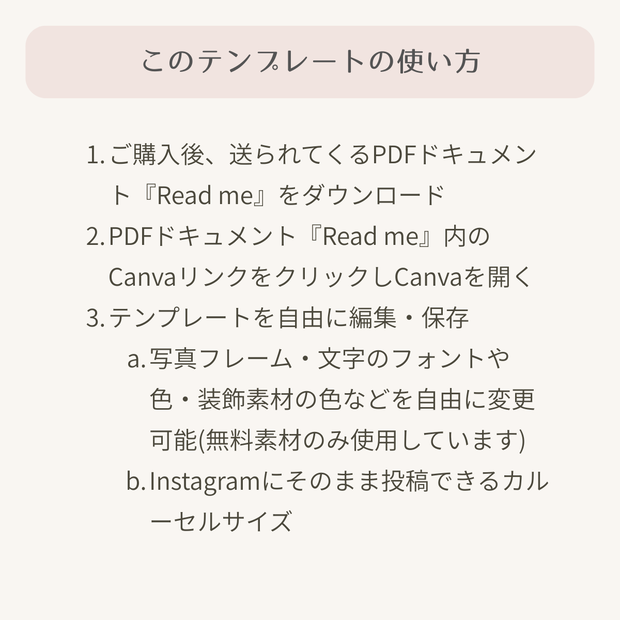 このテンプレートの使い方

1.ご購入後、送られてくるPDFドキュメント『Read me』をダウンロード
2.PDFドキュメント『Read me』内のCanvaリンクをクリックしCanvaを開く
3.テンプレートを自由に編集・保存
a.写真フレーム・文字のフォントや色・装飾素材の色などを自由に変更可能(無料素材のみ使用しています)
b.Instagramにそのまま投稿できるカルーセルサイズ